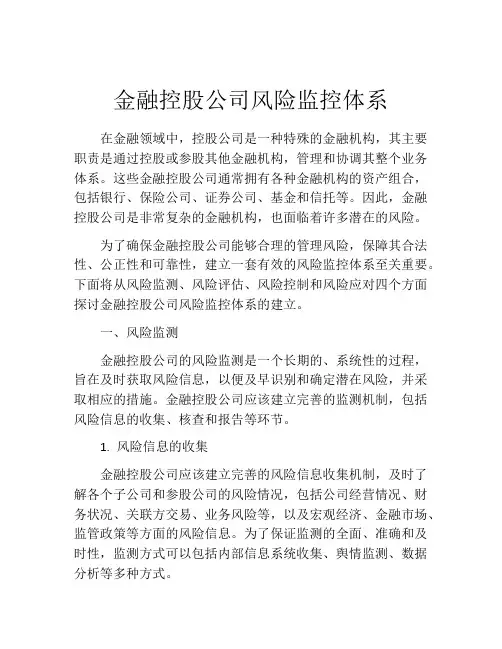 金融控股公司风险监控体系

在金融领域中，控股公司是一种特殊的金融机构，其主要职责是通过控股或参股其他金融机构，管理和协调其整个业务体系。这些金融控股公司通常拥有各种金融机构的资产组合，包括银行、保险公司、证券公司、基金和信托等。因此，金融控股公司是非常复杂的金融机构，也面临着许多潜在的风险。

为了确保金融控股公司能够合理的管理风险，保障其合法性、公正性和可靠性，建立一套有效的风险监控体系至关重要。下面将从风险监测、风险评估、风险控制和风险应对四个方面探讨金融控股公司风险监控体系的建立。

一、风险监测

金融控股公司的风险监测是一个长期的、系统性的过程，旨在及时获取风险信息，以便及早识别和确定潜在风险，并采取相应的措施。金融控股公司应该建立完善的监测机制，包括风险信息的收集、核查和报告等环节。

1. 风险信息的收集

金融控股公司应该建立完善的风险信息收集机制，及时了解各个子公司和参股公司的风险情况，包括公司经营情况、财务状况、关联方交易、业务风险等，以及宏观经济、金融市场、监管政策等方面的风险信息。为了保证监测的全面、准确和及时性，监测方式可以包括内部信息系统收集、舆情监测、数据分析等多种方式。